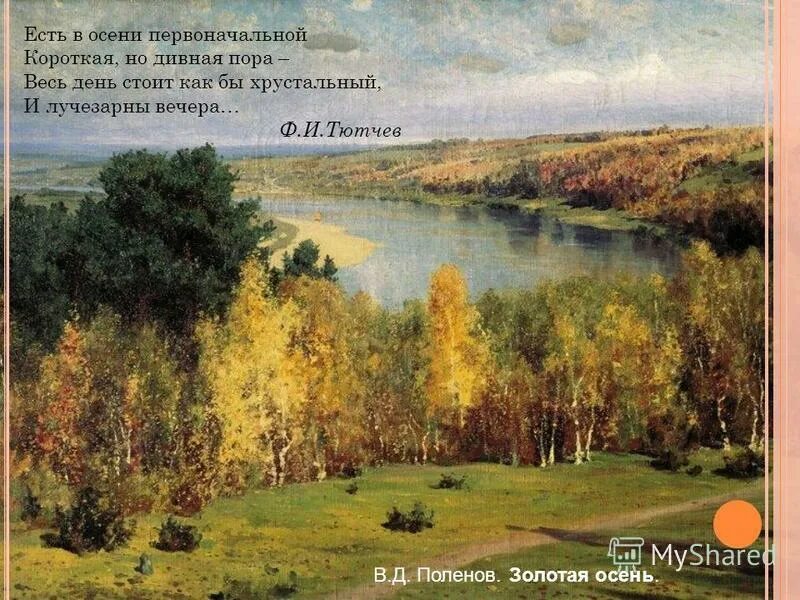 Есть в осени первоначальной
Короткая, но дивная пора –
Весь день стоит как бы хрустальный,
И лучезарны вечера…

Ф.И.Тютчев

MyShared

В.Д. Поленов. Золотая осень.